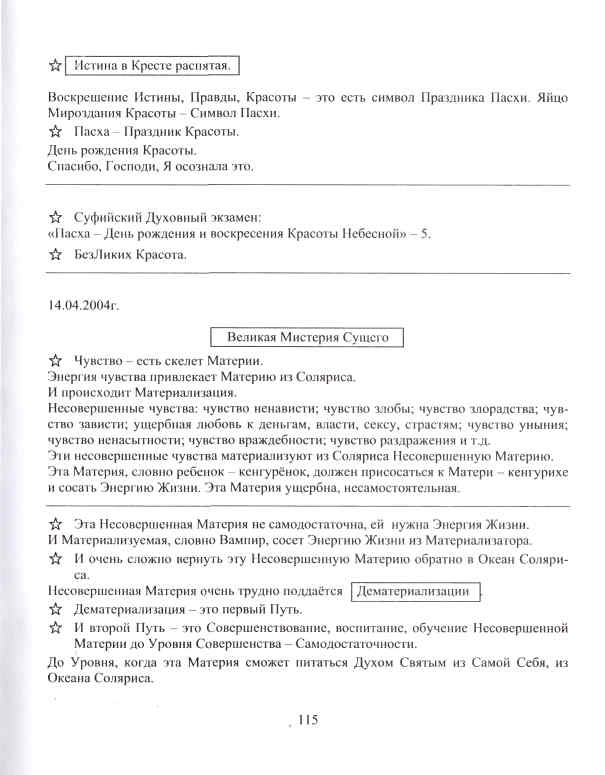 ☆ Истина в Кресте распятая.

Воскрешение Истины, Правды, Красоты – это есть символ Праздника Пасхи. Яйцо Мироздания Красоты – Символ Пасхи.

☆ Пасха – Праздник Красоты.

День рождения Красоты.
Спасибо, Господи, Я осознала это.

☆ Суфийский Духовный экзамен:
«Пасха – День рождения и воскресения Красоты Небесной» – 5.

☆ БезЛиких Красота.

14.04.2004г.

Великая Мистерия Сущего

☆ Чувство – есть скелет Материи.
Энергия чувства привлекает Материю из Соляриса.
И происходит Материализация.
Несовершенные чувства: чувство ненависти; чувство злобы; чувство злорадства; чувство зависти; ущербная любовь к деньгам, власти, сексу, страстям; чувство уныния; чувство ненасытности; чувство враждебности; чувство раздражения и т.д.
Эти несовершенные чувства материализуют из Соляриса Несовершенную Материю.
Эта Материя, словно ребенок – кенгурёнок, должен присосаться к Матери – кенгурихе и сосать Энергию Жизни. Эта Материя ущербна, несамостоятельная.

☆ Эта Несовершенная Материя не самодостаточна, ей нужна Энергия Жизни.
И Материализуемая, словно Вампир, сосет Энергию Жизни из Материализатора.

☆ И очень сложно вернуть эту Несовершенную Материю обратно в Океан Соляриса.

Несовершенная Материя очень трудно поддаётся Дематериализации.

☆ Дематериализация – это первый Путь.

☆ И второй Путь – это Совершенствование, воспитание, обучение Несовершенной Материи до Уровня Совершенства – Самодостаточности.

До Уровня, когда эта Материя сможет питаться Духом Святым из Самой Себя, из Океана Соляриса.

115